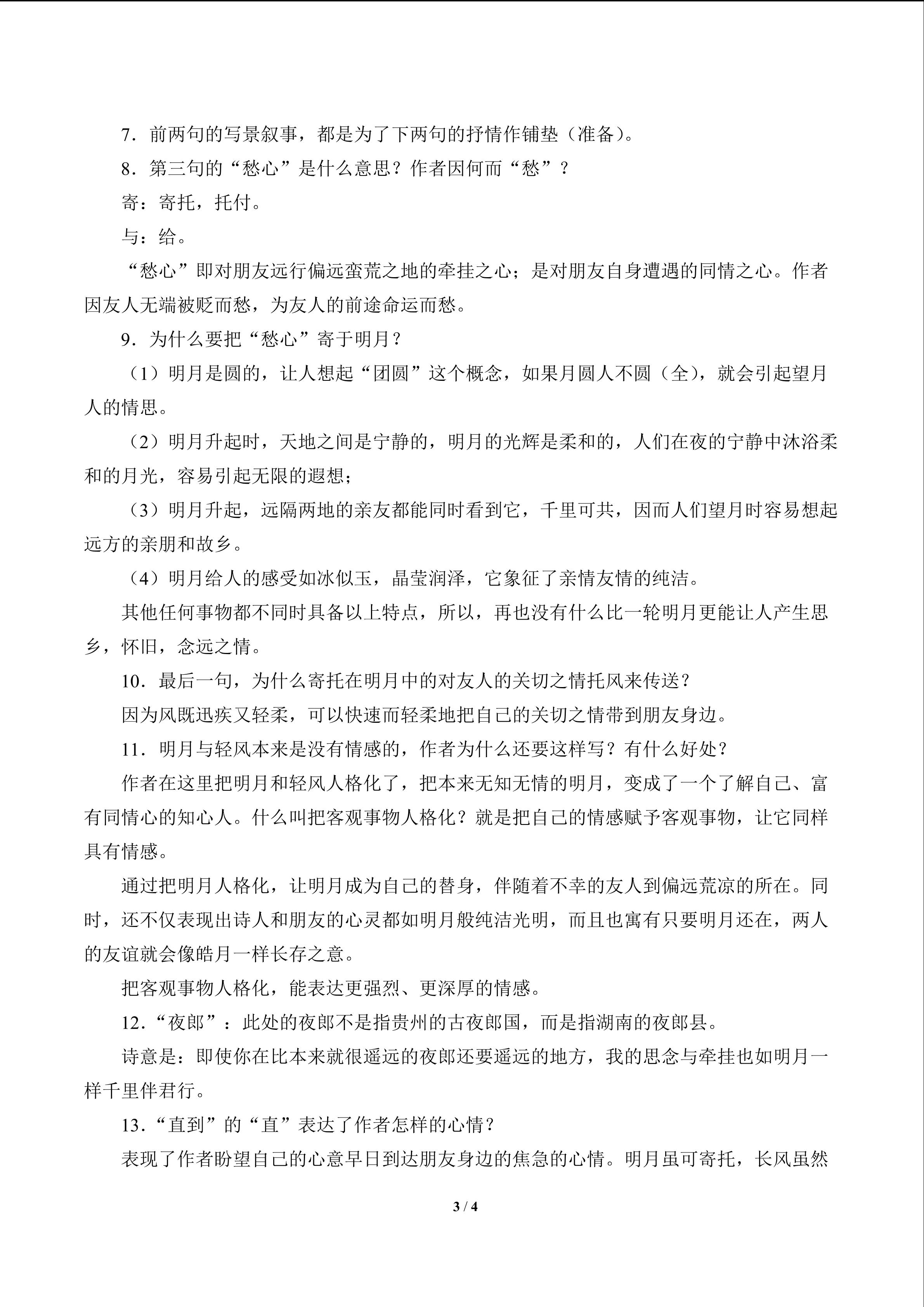 7.前两句的写景叙事，都是为了下两句的抒情作铺垫（准备）。

8.第三句的“愁心”是什么意思？作者因何而“愁”？

寄：寄托，托付。

与：给。

“愁心”即对朋友远行偏远蛮荒之地的牵挂之心；是对朋友自身遭遇的同情之心。作者因友人无端被贬而愁，为友人的前途命运而愁。

9.为什么要把“愁心”寄于明月？

（1）明月是圆的，让人想起“团圆”这个概念，如果月圆人不圆（全），就会引起望月人的情思。

（2）明月升起时，天地之间是宁静的，明月的光辉是柔和的，人们在夜的宁静中沐浴柔和的月光，容易引起无限的遐想；

（3）明月升起，远隔两地的亲友都能同时看到它，千里可共，因而人们望月时容易想起远方的亲朋和故乡。

（4）明月给人的感受如冰似玉，晶莹润泽，它象征了亲情友情的纯洁。

其他任何事物都不同时具备以上特点，所以，再也没有什么比一轮明月更能让人产生思乡，怀旧，念远之情。

10.最后一句，为什么寄托在明月中的对友人的关切之情托风来传送？

因为风既迅疾又轻柔，可以快速而轻柔地把自己的关切之情带到朋友身边。

11.明月与轻风本来是没有情感的，作者为什么还要这样写？有什么好处？

作者在这里把明月和轻风人格化了，把本来无知无情的明月，变成了一个了解自己、富有同情心的知心人。什么叫把客观事物人格化？就是把自己的情感赋予客观事物，让它同样具有情感。

通过把明月人格化，让明月成为自己的替身，伴随着不幸的友人到偏远荒凉的所在。同时，还不仅表现出诗人和朋友的心灵都如明月般纯洁光明，而且也寓有只要明月还在，两人的友谊就会像皓月一样长存之意。

把客观事物人格化，能表达更强烈、更深厚的情感。

12.“夜郎”：此处的夜郎不是指贵州的古夜郎国，而是指湖南的夜郎县。

诗意是：即使你在比本来就很遥远的夜郎还要遥远的地方，我的思念与牵挂也如明月一样千里伴君行。

13.“直到”的“直”表达了作者怎样的心情？

表现了作者盼望自己的心意早日到达朋友身边的焦急的心情。明月虽可寄托，长风虽然

3 / 4